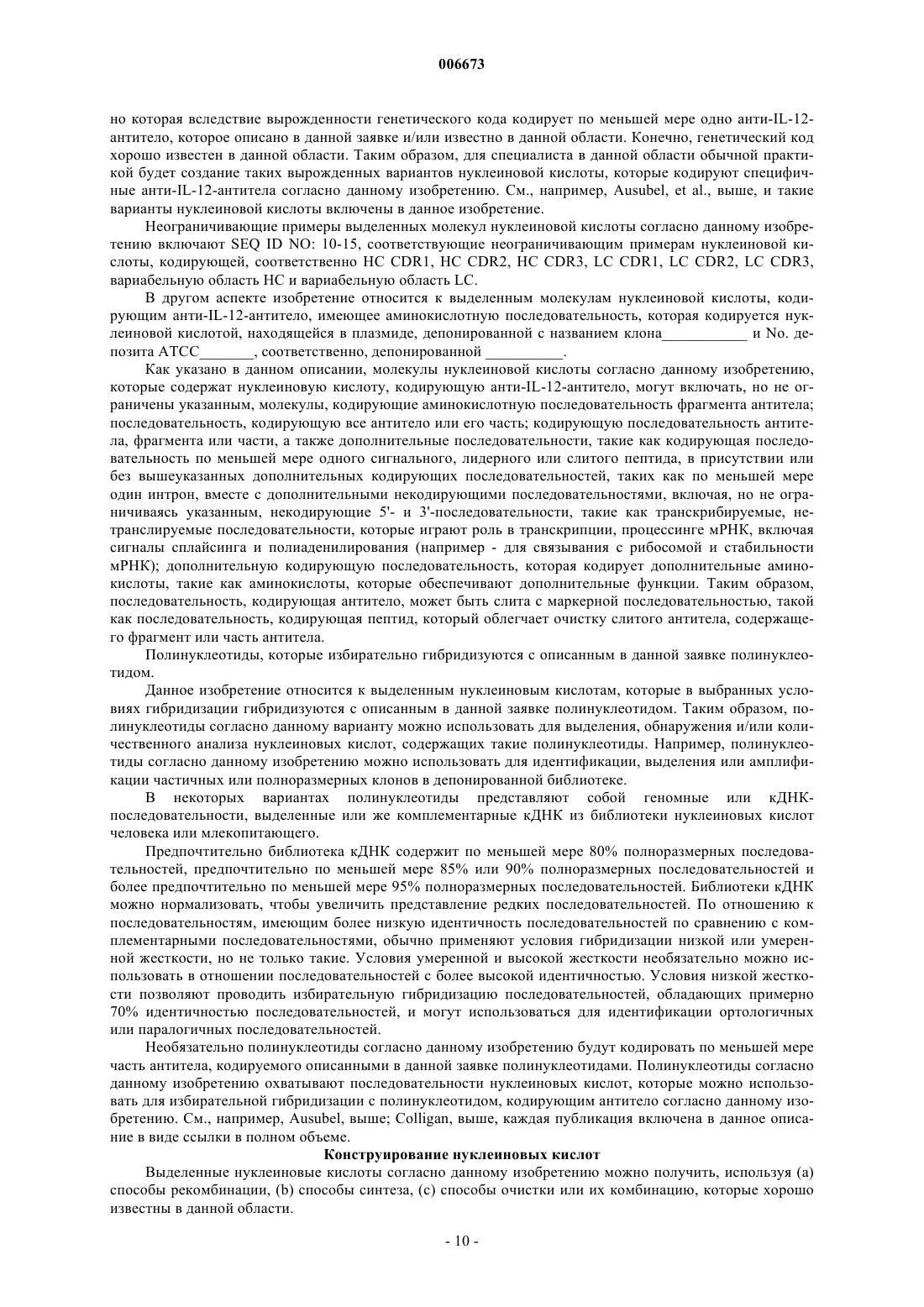 006673

но которая вследствие вырожденности генетического кода кодирует по меньшей мере одно анти-IL-12-антитело, которое описано в данной заявке и/или известно в данной области. Конечно, генетический код хорошо известен в данной области. Таким образом, для специалиста в данной области обычной практикой будет создание таких вырожденных вариантов нуклеиновой кислоты, которые кодируют специфичные анти-IL-12-антитела согласно данному изобретению. См., например, Ausubel, et al., выше, и такие варианты нуклеиновой кислоты включены в данное изобретение.

Неограничивающие примеры выделенных молекул нуклеиновой кислоты согласно данному изобретению включают SEQ ID NO: 10-15, соответствующие неограничивающим примерам нуклеиновой кислоты, кодирующей, соответственно HC CDR1, HC CDR2, HC CDR3, LC CDR1, LC CDR2, LC CDR3, вариабельную область HC и вариабельную область LC.

В другом аспекте изобретение относится к выделенным молекулам нуклеиновой кислоты, кодирующим анти-IL-12-антитело, имеющее аминокислотную последовательность, которая кодируется нуклеиновой кислотой, находящейся в плазмиде, депонированной с названием клона___________ и No. депозита ATCC_______, соответственно, депонированной __________.

Как указано в данном описании, молекулы нуклеиновой кислоты согласно данному изобретению, которые содержат нуклеиновую кислоту, кодирующую анти-IL-12-антитело, могут включать, но не ограничены указанным, молекулы, кодирующие аминокислотную последовательность фрагмента антитела; последовательность, кодирующую все антитело или его часть; кодирующую последовательность антитела, фрагмента или части, а также дополнительные последовательности, такие как кодирующая последовательность по меньшей мере одного сигнального, лидерного или слитого пептида, в присутствии или без вышеуказанных дополнительных кодирующих последовательностей, таких как по меньшей мере один интрон, вместе с дополнительными некодирующими последовательностями, включая, но не ограничиваясь указанным, некодирующие 5'- и 3'-последовательности, такие как транскрибируемые, нетранслируемые последовательности, которые играют роль в транскрипции, процессинге мРНК, включая сигналы сплайсинга и полиаденилирования (например - для связывания с рибосомой и стабильности мРНК); дополнительную кодирующую последовательность, которая кодирует дополнительные аминокислоты, такие как аминокислоты, которые обеспечивают дополнительные функции. Таким образом, последовательность, кодирующая антитело, может быть слита с маркерной последовательностью, такой как последовательность, кодирующая пептид, который облегчает очистку слитого антитела, содержащего фрагмент или часть антитела.

Полинуклеотиды, которые избирательно гибридизуются с описанным в данной заявке полинуклеотидом.

Данное изобретение относится к выделенным нуклеиновым кислотам, которые в выбранных условиях гибридизации гибридизуются с описанным в данной заявке полинуклеотидом. Таким образом, полинуклеотиды согласно данному варианту можно использовать для выделения, обнаружения и/или количественного анализа нуклеиновых кислот, содержащих такие полинуклеотиды. Например, полинуклеотиды согласно данному изобретению можно использовать для идентификации, выделения или амплификации частичных или полноразмерных клонов в депонированной библиотеке.

В некоторых вариантах полинуклеотиды представляют собой геномные или кДНК-последовательности, выделенные или же комплементарные кДНК из библиотеки нуклеиновых кислот человека или млекопитающего.

Предпочтительно библиотека кДНК содержит по меньшей мере 80% полноразмерных последовательностей, предпочтительно по меньшей мере 85% или 90% полноразмерных последовательностей и более предпочтительно по меньшей мере 95% полноразмерных последовательностей. Библиотеки кДНК можно нормализовать, чтобы увеличить представление редких последовательностей. По отношению к последовательностям, имеющим более низкую идентичность последовательностей по сравнению с комплементарными последовательностями, обычно применяют условия гибридизации низкой или умеренной жесткости, но не только такие. Условия умеренной и высокой жесткости необязательно можно использовать в отношении последовательностей с более высокой идентичностью. Условия низкой жесткости позволяют проводить избирательную гибридизацию последовательностей, обладающих примерно 70% идентичностью последовательностей, и могут использоваться для идентификации ортологичных или паралогичных последовательностей.

Необязательно полинуклеотиды согласно данному изобретению будут кодировать по меньшей мере часть антитела, кодируемого описанными в данной заявке полинуклеотидами. Полинуклеотиды согласно данному изобретению охватывают последовательности нуклеиновых кислот, которые можно использовать для избирательной гибридизации с полинуклеотидом, кодирующим антитело согласно данному изобретению. См., например, Ausubel, выше; Colligan, выше, каждая публикация включена в данное описание в виде ссылки в полном объеме.

Конструирование нуклеиновых кислот

Выделенные нуклеиновые кислоты согласно данному изобретению можно получить, используя (a) способы рекомбинации, (b) способы синтеза, (c) способы очистки или их комбинацию, которые хорошо известны в данной области.

- 10 -